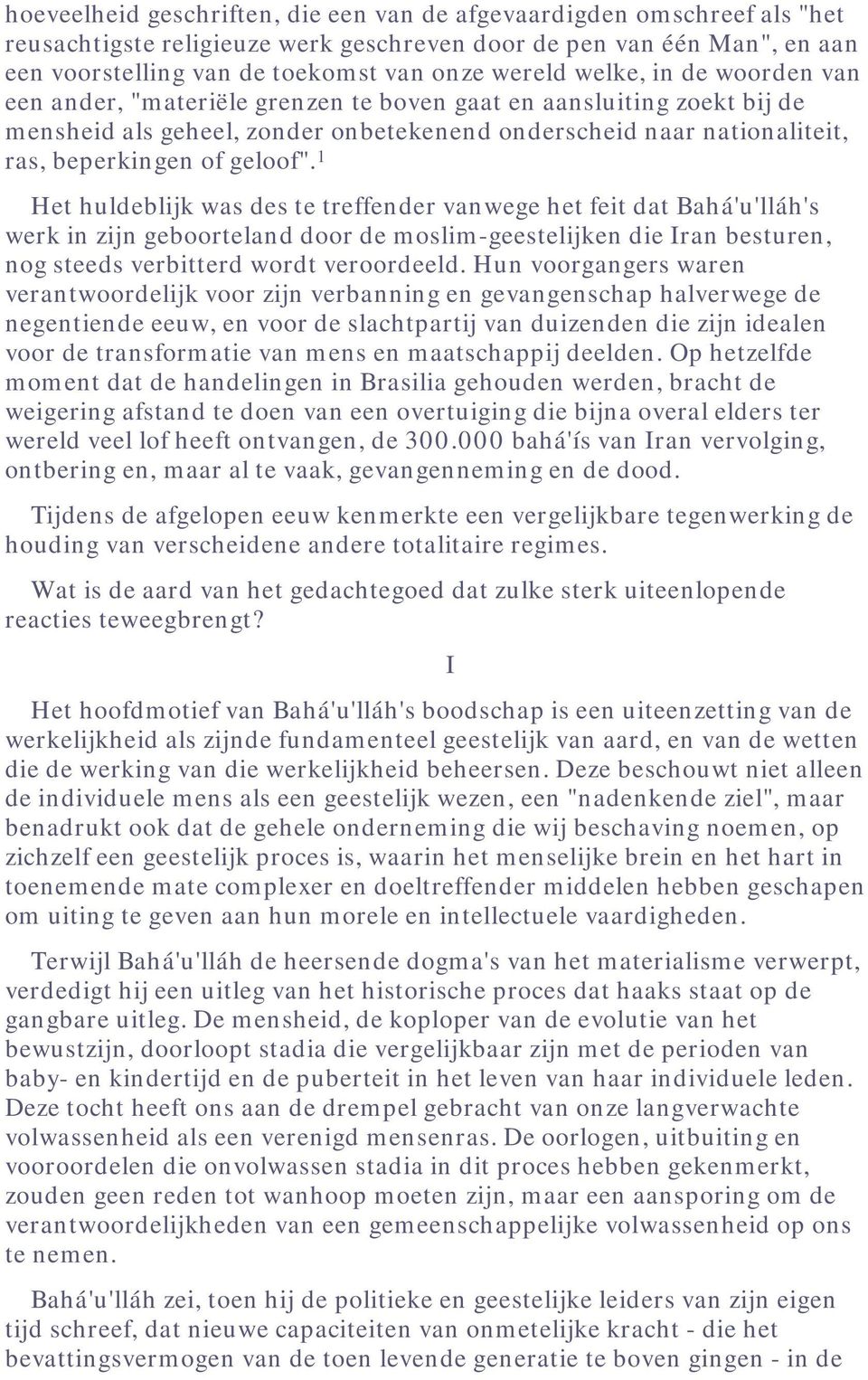 hoeveelheid geschriften, die een van de afgevaardigden omschreef als "het reusachtigste religieuze werk geschreven door de pen van één Man", en aan een voorstelling van de toekomst van onze wereld welke, in de woorden van een ander, "materiële grenzen te boven gaat en aansluiting zoekt bij de mensheid als geheel, zonder onbetekenend onderscheid naar nationaliteit, ras, beperkingen of geloof".$^1$

Het huldeblijk was des te treffender vanwege het feit dat Bahá'u'lláh's werk in zijn geboorteland door de moslim-geestelijken die Iran besturen, nog steeds verbitterd wordt veroordeeld. Hun voorgangers waren verantwoordelijk voor zijn verbanning en gevangenschap halverwege de negentiende eeuw, en voor de slachtpartij van duizenden die zijn idealen voor de transformatie van mens en maatschappij deelden. Op hetzelfde moment dat de handelingen in Brasilia gehouden werden, bracht de weigering afstand te doen van een overtuiging die bijna overal elders ter wereld veel lof heeft ontvangen, de 300.000 bahá'ís van Iran vervolging, ontbering en, maar al te vaak, gevangenneming en de dood.

Tijdens de afgelopen eeuw kenmerkte een vergelijkbare tegenwerking de houding van verscheidene andere totalitaire regimes.

Wat is de aard van het gedachtegoed dat zulke sterk uiteenlopende reacties teweegbrengt?

I

Het hoofdmotief van Bahá'u'lláh's boodschap is een uiteenzetting van de werkelijkheid als zijnde fundamenteel geestelijk van aard, en van de wetten die de werking van die werkelijkheid beheersen. Deze beschouwt niet alleen de individuele mens als een geestelijk wezen, een "nadenkende ziel", maar benadrukt ook dat de gehele onderneming die wij beschaving noemen, op zichzelf een geestelijk proces is, waarin het menselijke brein en het hart in toenemende mate complexer en doeltreffender middelen hebben geschapen om uiting te geven aan hun morele en intellectuele vaardigheden.

Terwijl Bahá'u'lláh de heersende dogma's van het materialisme verwerpt, verdedigt hij een uitleg van het historische proces dat haaks staat op de gangbare uitleg. De mensheid, de koploper van de evolutie van het bewustzijn, doorloopt stadia die vergelijkbaar zijn met de perioden van baby- en kindertijd en de puberteit in het leven van haar individuele leden. Deze tocht heeft ons aan de drempel gebracht van onze langverwachte volwassenheid als een verenigd mensenras. De oorlogen, uitbuiting en vooroordelen die onvolwassen stadia in dit proces hebben gekenmerkt, zouden geen reden tot wanhoop moeten zijn, maar een aansporing om de verantwoordelijkheden van een gemeenschappelijke volwassenheid op ons te nemen.

Bahá'u'lláh zei, toen hij de politieke en geestelijke leiders van zijn eigen tijd schreef, dat nieuwe capaciteiten van onmetelijke kracht - die het bevattingsvermogen van de toen levende generatie te boven gingen - in de